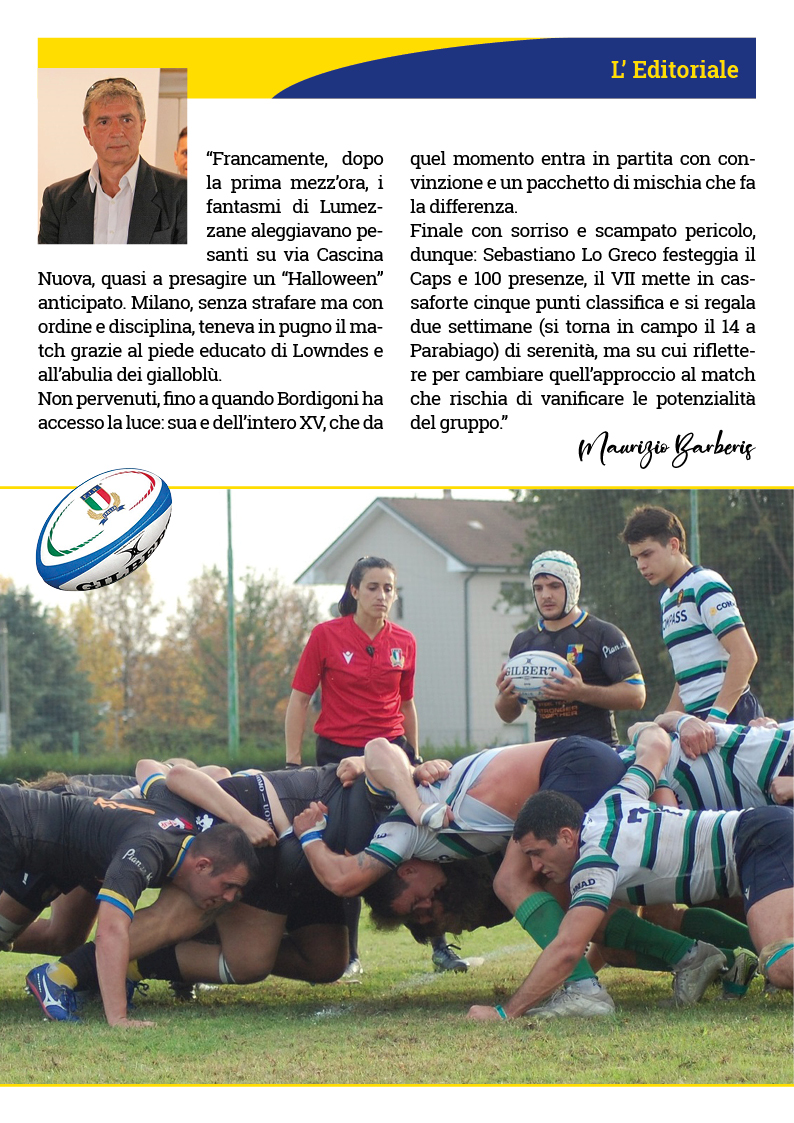 L' Editoriale

"Francamente, dopo la prima mezz'ora, i fantasmi di Lumezzane aleggiavano pesanti su via Cascina Nuova, quasi a presagire un "Halloween" anticipato. Milano, senza strafare ma con ordine e disciplina, teneva in pugno il match grazie al piede educato di Lowndes e all'abulia dei gialloblù.
Non pervenuti, fino a quando Bordigoni ha accesso la luce: sua e dell'intero XV, che da quel momento entra in partita con convinzione e un pacchetto di mischia che fa la differenza.
Finale con sorriso e scampato pericolo, dunque: Sebastiano Lo Greco festeggia il Caps e 100 presenze, il VII mette in cassaforte cinque punti classifica e si regala due settimane (si torna in campo il 14 a Parabiago) di serenità, ma su cui riflettere per cambiare quell'approccio al match che rischia di vanificare le potenzialità del gruppo."

Maurizio Barberis

GILBERT

GILBERT